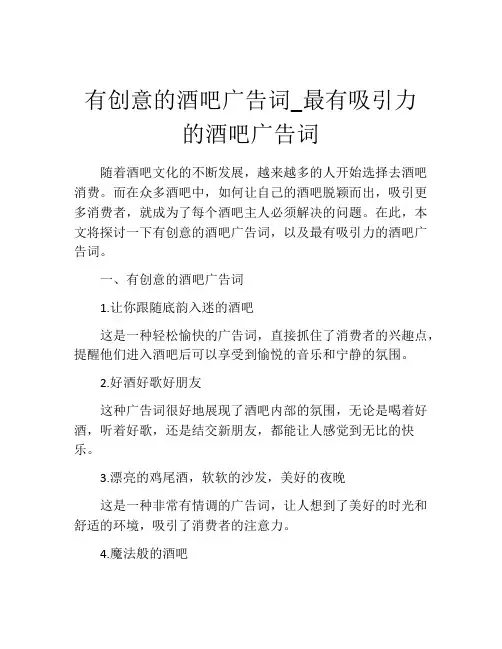 有创意的酒吧广告词_最有吸引力的酒吧广告词

随着酒吧文化的不断发展，越来越多的人开始选择去酒吧消费。而在众多酒吧中，如何让自己的酒吧脱颖而出，吸引更多消费者，就成为了每个酒吧主人必须解决的问题。在此，本文将探讨一下有创意的酒吧广告词，以及最有吸引力的酒吧广告词。

一、有创意的酒吧广告词

1.让你跟随底韵入迷的酒吧

这是一种轻松愉快的广告词，直接抓住了消费者的兴趣点，提醒他们进入酒吧后可以享受到愉悦的音乐和宁静的氛围。

2.好酒好歌好朋友

这种广告词很好地展现了酒吧内部的氛围，无论是喝着好酒，听着好歌，还是结交新朋友，都能让人感觉到无比的快乐。

3.漂亮的鸡尾酒，软软的沙发，美好的夜晚

这是一种非常有情调的广告词，让人想到了美好的时光和舒适的环境，吸引了消费者的注意力。

4.魔法般的酒吧